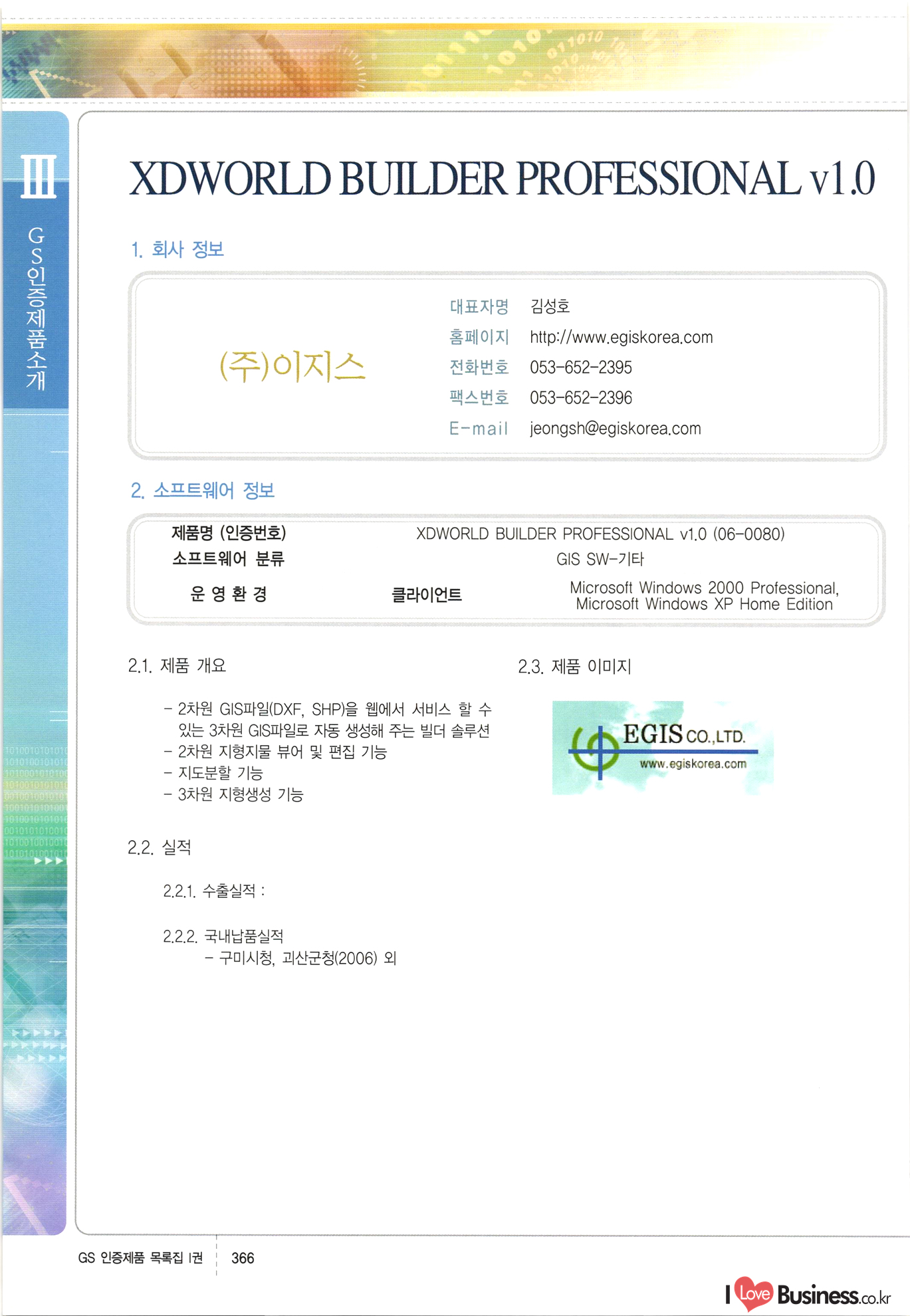 III

GS인증제품소개

XDWORLD BUILDER PROFESSIONAL v1.0

1. 회사 정보

(주)이지스

대표자명 김성호
홈페이지 http://www.egiskorea.com
전화번호 053-652-2395
팩스번호 053-652-2396
E-mail jeongsh@egiskorea.com

2. 소프트웨어 정보

제품명 (인증번호) XDWORLD BUILDER PROFESSIONAL v1.0 (06-0080)
소프트웨어 분류 GIS SW-기타
운 영 환 경 클라이언트 Microsoft Windows 2000 Professional, Microsoft Windows XP Home Edition

2.1. 제품 개요

- 2차원 GIS파일(DXF, SHP)을 웹에서 서비스 할 수 있는 3차원 GIS파일로 자동 생성해 주는 빌더 솔루션
- 2차원 지형지물 뷰어 및 편집 기능
- 지도분할 기능
- 3차원 지형생성 기능

2.2. 실적

2.2.1. 수출실적 :

2.2.2. 국내납품실적
- 구미시청, 괴산군청(2006) 외

2.3. 제품 이미지

EGIS CO.,LTD.
www.egiskorea.com

GS 인증제품 목록집 I권 366

I Love Business.co.kr